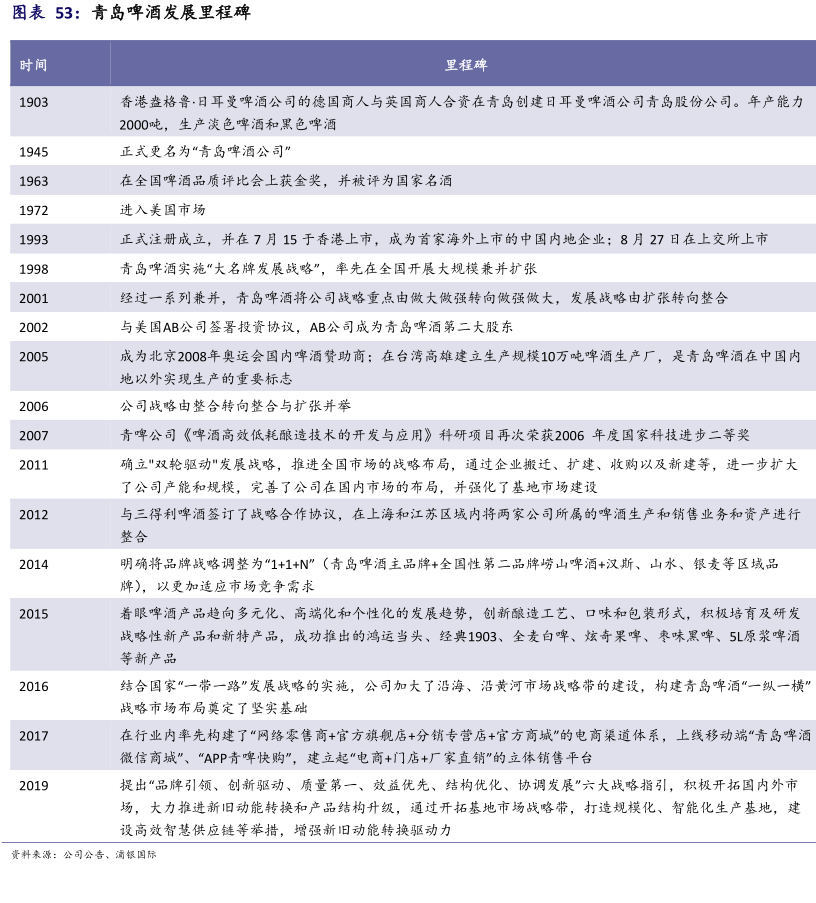 图表 53：青岛啤酒发展里程碑

| 时间 | 里程碑 |
|---|---|
| 1903 | 香港盎格鲁·日耳曼啤酒公司的德国商人与英国商人合资在青岛创建日耳曼啤酒公司青岛股份公司。年产能力2000吨，生产淡色啤酒和黑色啤酒 |
| 1945 | 正式更名为“青岛啤酒公司” |
| 1963 | 在全国啤酒品质评比会上获金奖，并被评为国家名酒 |
| 1972 | 进入美国市场 |
| 1993 | 正式注册成立，并在 7 月 15 于香港上市，成为首家海外上市的中国内地企业；8 月 27 日在上交所上市 |
| 1998 | 青岛啤酒实施“大名牌发展战略”，率先在全国开展大规模兼并扩张 |
| 2001 | 经过一系列兼并，青岛啤酒将公司战略重点由做大做强转向做强做大，发展战略由扩张转向整合 |
| 2002 | 与美国AB公司签署投资协议，AB公司成为青岛啤酒第二大股东 |
| 2005 | 成为北京2008年奥运会国内啤酒赞助商；在台湾高雄建立生产规模10万吨啤酒生产厂，是青岛啤酒在中国内地以外实现生产的重要标志 |
| 2006 | 公司战略由整合转向整合与扩张并举 |
| 2007 | 青啤公司《啤酒高效低耗酿造技术的开发与应用》科研项目再次荣获2006 年度国家科技进步二等奖 |
| 2011 | 确立"双轮驱动"发展战略，推进全国市场的战略布局，通过企业搬迁、扩建、收购以及新建等，进一步扩大了公司产能和规模，完善了公司在国内市场的布局，并强化了基地市场建设 |
| 2012 | 与三得利啤酒签订了战略合作协议，在上海和江苏区域内将两家公司所属的啤酒生产和销售业务和资产进行整合 |
| 2014 | 明确将品牌战略调整为“1+1+N”（青岛啤酒主品牌+全国性第二品牌崂山啤酒+汉斯、山水、银麦等区域品牌），以更加适应市场竞争需求 |
| 2015 | 着眼啤酒产品趋向多元化、高端化和个性化的发展趋势，创新酿造工艺、口味和包装形式，积极培育及研发战略性新产品和新特产品，成功推出的鸿运当头、经典1903、全麦白啤、炫奇果啤、枣味黑啤、5L原浆啤酒等新产品 |
| 2016 | 结合国家“一带一路”发展战略的实施，公司加大了沿海、沿黄河市场战略带的建设，构建青岛啤酒“一纵一横”战略市场布局奠定了坚实基础 |
| 2017 | 在行业内率先构建了“网络零售商+官方旗舰店+分销专营店+官方商城”的电商渠道体系，上线移动端“青岛啤酒微信商城”、“APP青啤快购”，建立起“电商+门店+厂家直销”的立体销售平台 |
| 2019 | 提出“品牌引领、创新驱动、质量第一、效益优先、结构优化、协调发展”六大战略指引，积极开拓国内外市场，大力推进新旧动能转换和产品结构升级，通过开拓基地市场战略带，打造规模化、智能化生产基地，建设高效智慧供应链等举措，增强新旧动能转换驱动力 |

资料来源：公司公告、浦银国际